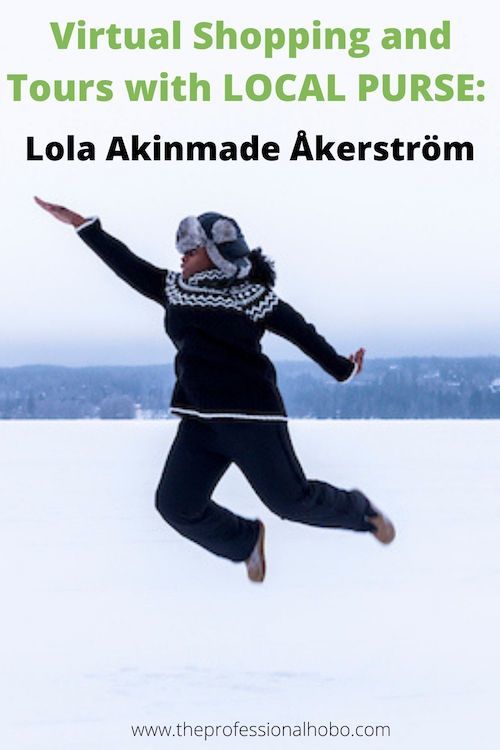 Virtual Shopping and Tours with LOCAL PURSE:

Lola Akinmade Åkerström

www.theprofessionalhobo.com